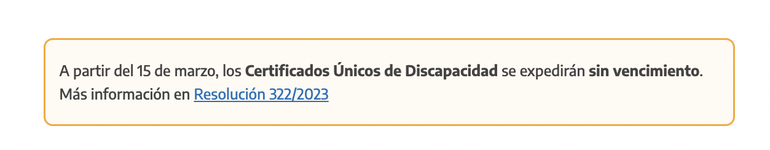 A partir del 15 de marzo, los Certificados Únicos de Discapacidad se expedirán sin vencimiento. Más información en Resolución 322/2023